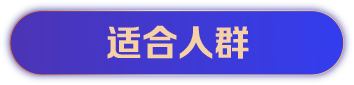 适合人群